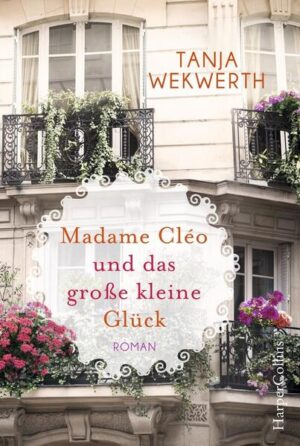 TANJA WEKWERTH

Madame Cléo und das große kleine Glück

ROMAN

HarperCollins